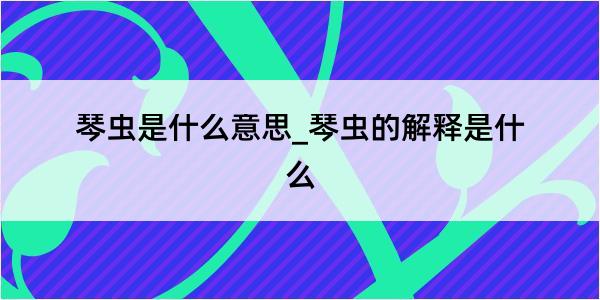 琴虫是什么意思_琴虫的解释是什么